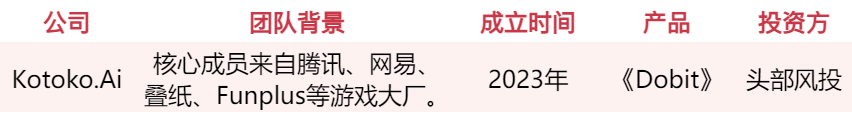 | 公司 | 团队背景 | 成立时间 | 产品 | 投资方 |
|---|---|---|---|---|
| Kotoko.Ai | 核心成员来自腾讯、网易、叠纸、Funplus等游戏大厂。 | 2023年 | 《Dobit》 | 头部风投 |